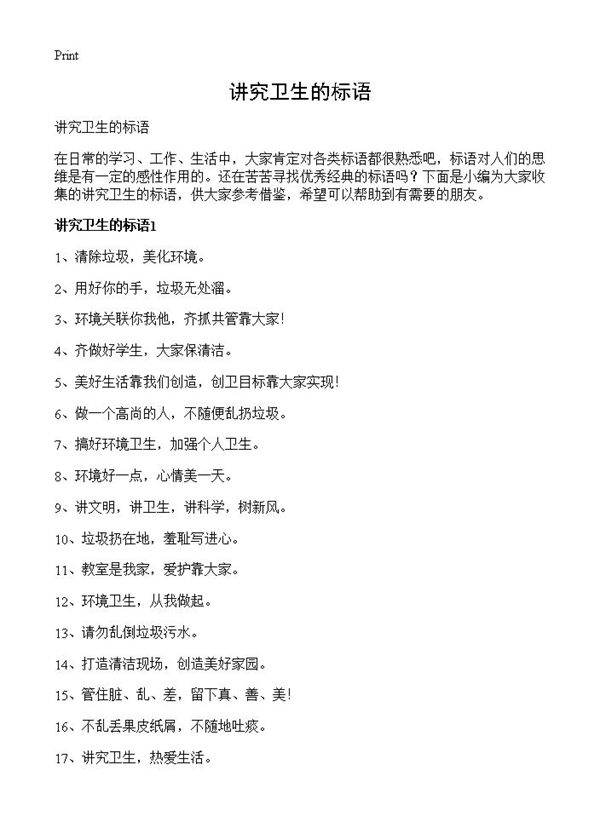 Print

讲究卫生的标语

讲究卫生的标语

在日常的学习、工作、生活中，大家肯定对各类标语都很熟悉吧，标语对人们的思维是有一定的感性作用的。还在苦苦寻找优秀经典的标语吗？下面是小编为大家收集的讲究卫生的标语，供大家参考借鉴，希望可以帮助到有需要的朋友。

讲究卫生的标语1

1、清除垃圾，美化环境。

2、用好你的手，垃圾无处溜。

3、环境关联你我他，齐抓共管靠大家！

4、齐做好学生，大家保清洁。

5、美好生活靠我们创造，创卫目标靠大家实现！

6、做一个高尚的人，不随便乱扔垃圾。

7、搞好环境卫生，加强个人卫生。

8、环境好一点，心情美一天。

9、讲文明，讲卫生，讲科学，树新风。

10、垃圾扔在地，羞耻写进心。

11、教室是我家，爱护靠大家。

12、环境卫生，从我做起。

13、请勿乱倒垃圾污水。

14、打造清洁现场，创造美好家园。

15、管住脏、乱、差，留下真、善、美！

16、不乱丢果皮纸屑，不随地吐痰。

17、讲究卫生，热爱生活。